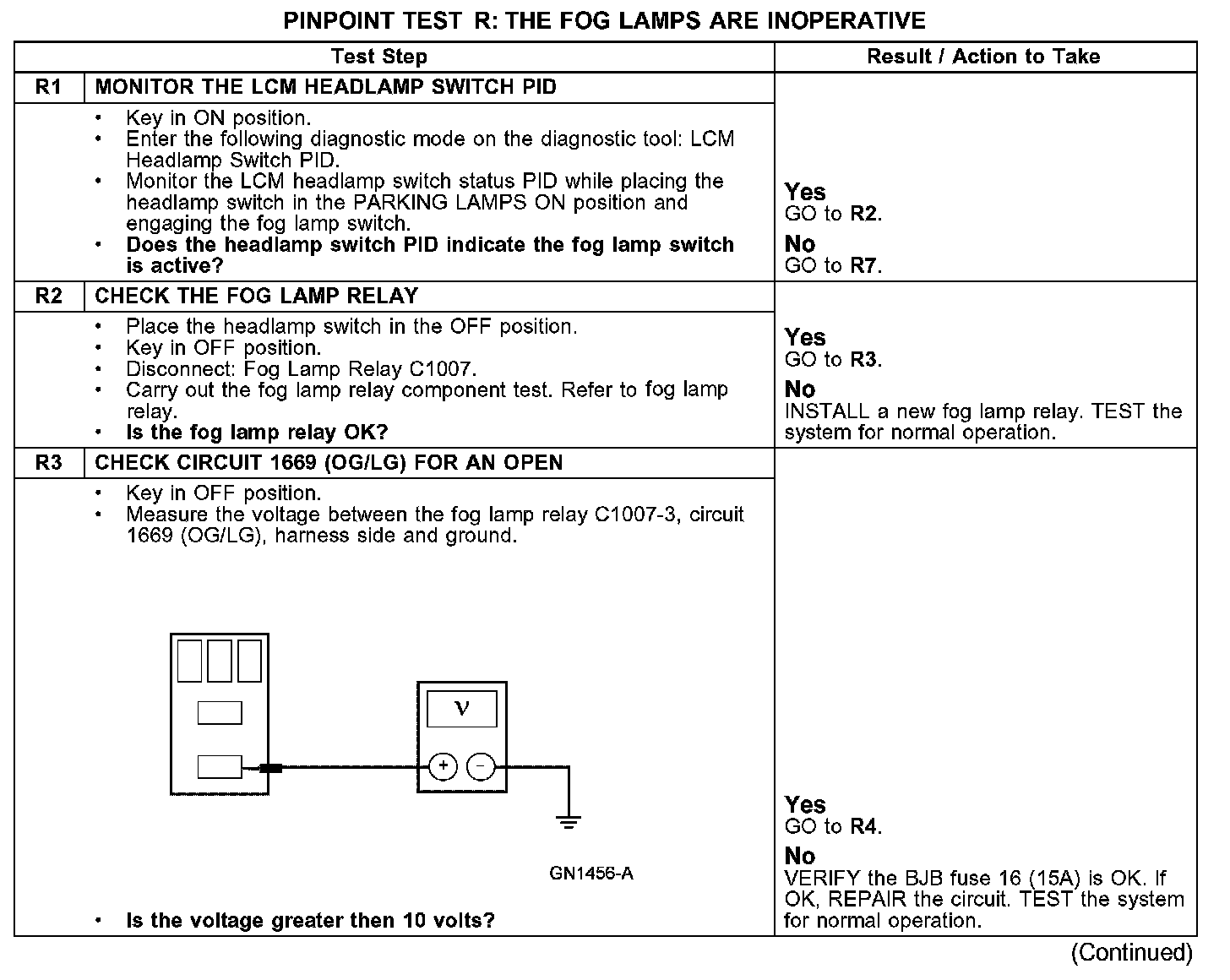 PINPOINT TEST R: THE FOG LAMPS ARE INOPERATIVE

| Test Step | | Result / Action to Take |
|---|---|---|
| R1 | MONITOR THE LCM HEADLAMP SWITCH PID | |
| | • Key in ON position. • Enter the following diagnostic mode on the diagnostic tool: LCM Headlamp Switch PID. • Monitor the LCM headlamp switch status PID while placing the headlamp switch in the PARKING LAMPS ON position and engaging the fog lamp switch. • **Does the headlamp switch PID indicate the fog lamp switch is active?** | **Yes** GO to **R2**. **No** GO to **R7**. |
| R2 | CHECK THE FOG LAMP RELAY | |
| | • Place the headlamp switch in the OFF position. • Key in OFF position. • Disconnect: Fog Lamp Relay C1007. • Carry out the fog lamp relay component test. Refer to fog lamp relay. • **Is the fog lamp relay OK?** | **Yes** GO to **R3**. **No** INSTALL a new fog lamp relay. TEST the system for normal operation. |
| R3 | CHECK CIRCUIT 1669 (OG/LG) FOR AN OPEN | |
| | • Key in OFF position. • Measure the voltage between the fog lamp relay C1007-3, circuit 1669 (OG/LG), harness side and ground. V + − GN1456-A • **Is the voltage greater then 10 volts?** | **Yes** GO to **R4**. **No** VERIFY the BJB fuse 16 (15A) is OK. If OK, REPAIR the circuit. TEST the system for normal operation. |

(Continued)